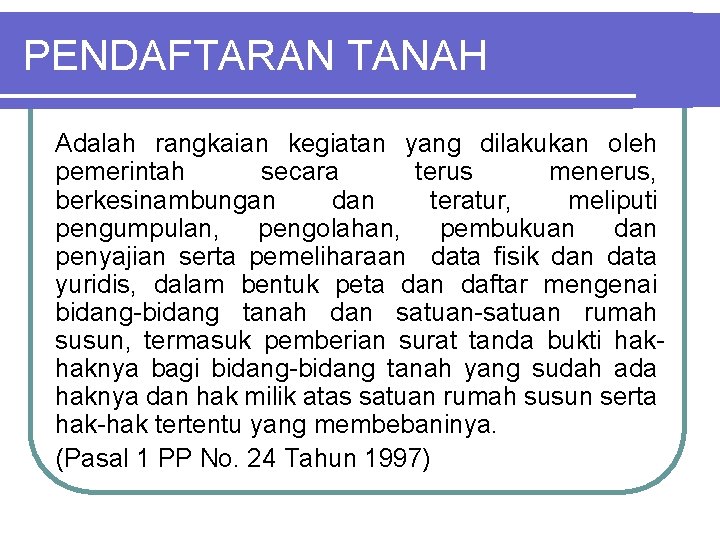 PENDAFTARAN TANAH

Adalah rangkaian kegiatan yang dilakukan oleh pemerintah secara terus menerus, berkesinambungan dan teratur, meliputi pengumpulan, pengolahan, pembukuan dan penyajian serta pemeliharaan data fisik dan data yuridis, dalam bentuk peta dan daftar mengenai bidang-bidang tanah dan satuan-satuan rumah susun, termasuk pemberian surat tanda bukti hak-haknya bagi bidang-bidang tanah yang sudah ada haknya dan hak milik atas satuan rumah susun serta hak-hak tertentu yang membebaninya.

(Pasal 1 PP No. 24 Tahun 1997)